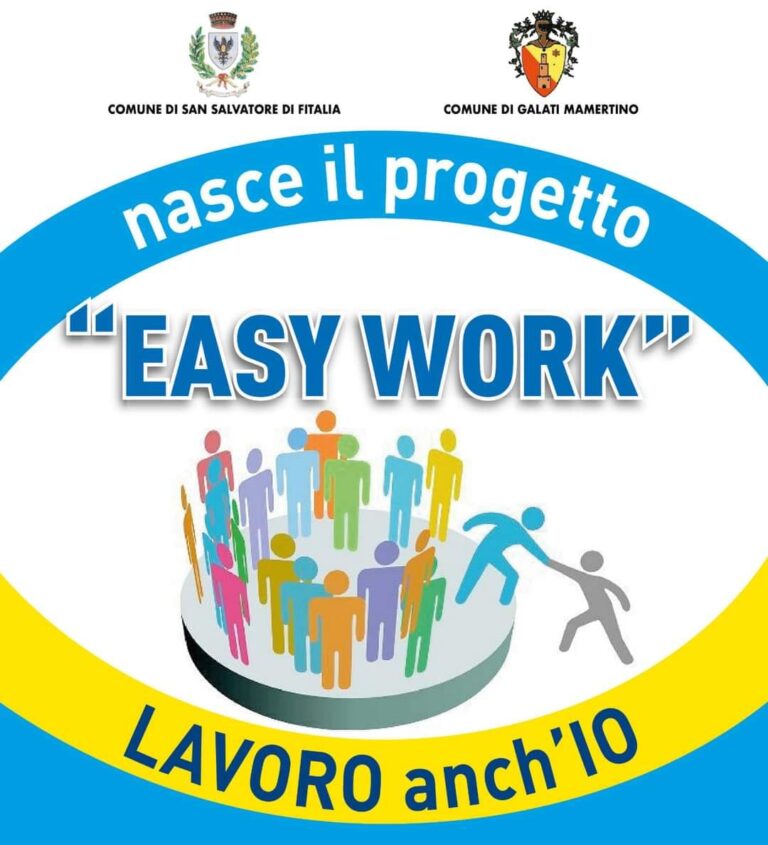 COMUNE DI SAN SALVATORE DI FITALIA

COMUNE DI GALATI MAMERTINO

nasce il progetto

"EASY WORK"

LAVORO anch'IO